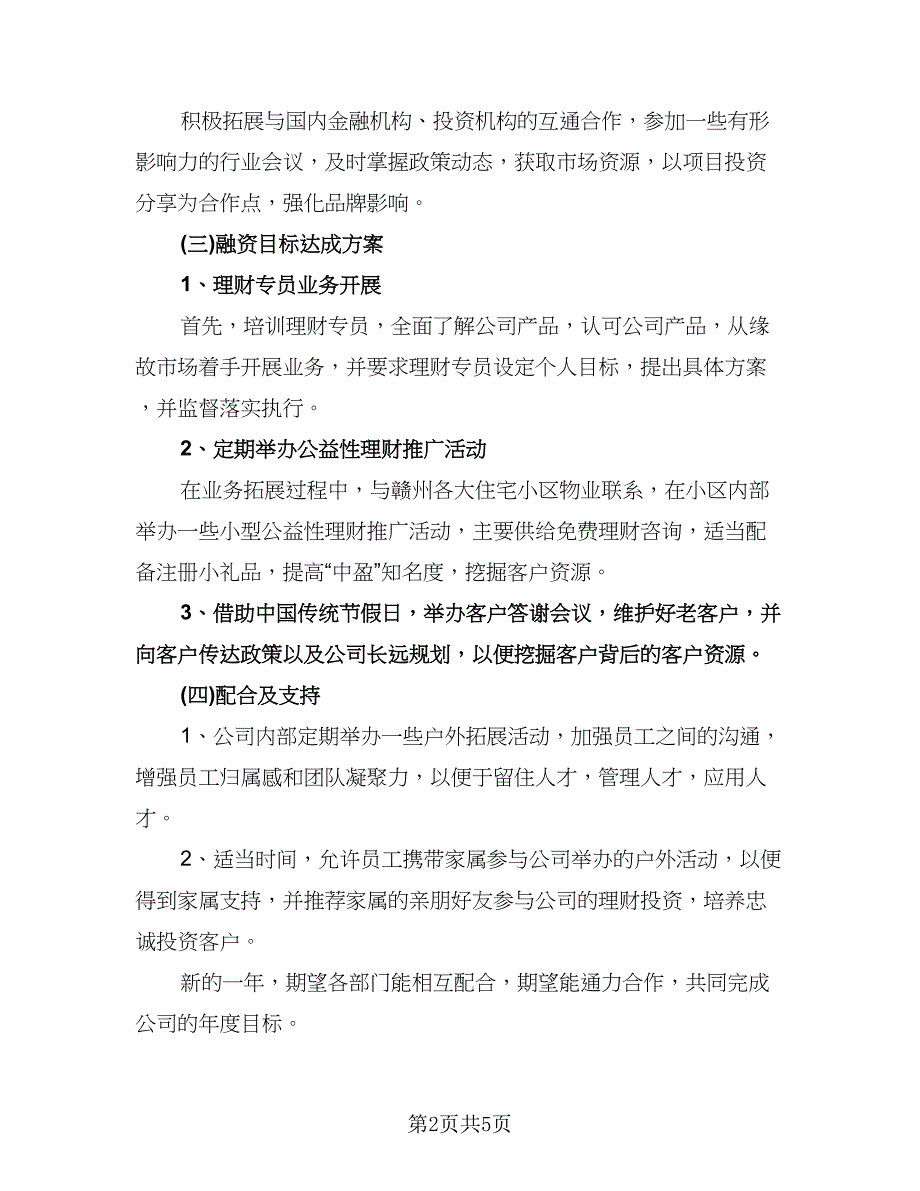 积极拓展与国内金融机构、投资机构的互通合作，参加一些有形影响力的行业会议，及时掌握政策动态，获取市场资源，以项目投资分享为合作点，强化品牌影响。

(三)融资目标达成方案

1、理财专员业务开展

首先，培训理财专员，全面了解公司产品，认可公司产品，从缘故市场着手开展业务，并要求理财专员设定个人目标，提出具体方案，并监督落实执行。

2、定期举办公益性理财推广活动

在业务拓展过程中，与赣州各大住宅小区物业联系，在小区内部举办一些小型公益性理财推广活动，主要供给免费理财咨询，适当配备注册小礼品，提高“中盈”知名度，挖掘客户资源。

3、借助中国传统节假日，举办客户答谢会议，维护好老客户，并向客户传达政策以及公司长远规划，以便挖掘客户背后的客户资源。

(四)配合及支持

1、公司内部定期举办一些户外拓展活动，加强员工之间的沟通，增强员工归属感和团队凝聚力，以便于留住人才，管理人才，应用人才。

2、适当时间，允许员工携带家属参与公司举办的户外活动，以便得到家属支持，并推荐家属的亲朋好友参与公司的理财投资，培养忠诚投资客户。

新的一年，期望各部门能相互配合，期望能通力合作，共同完成公司的年度目标。

第2页共5页